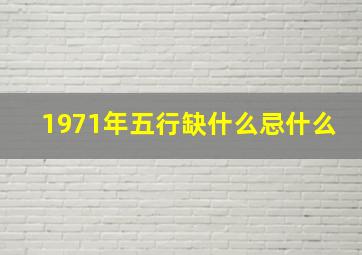 1971年五行缺什么忌什么